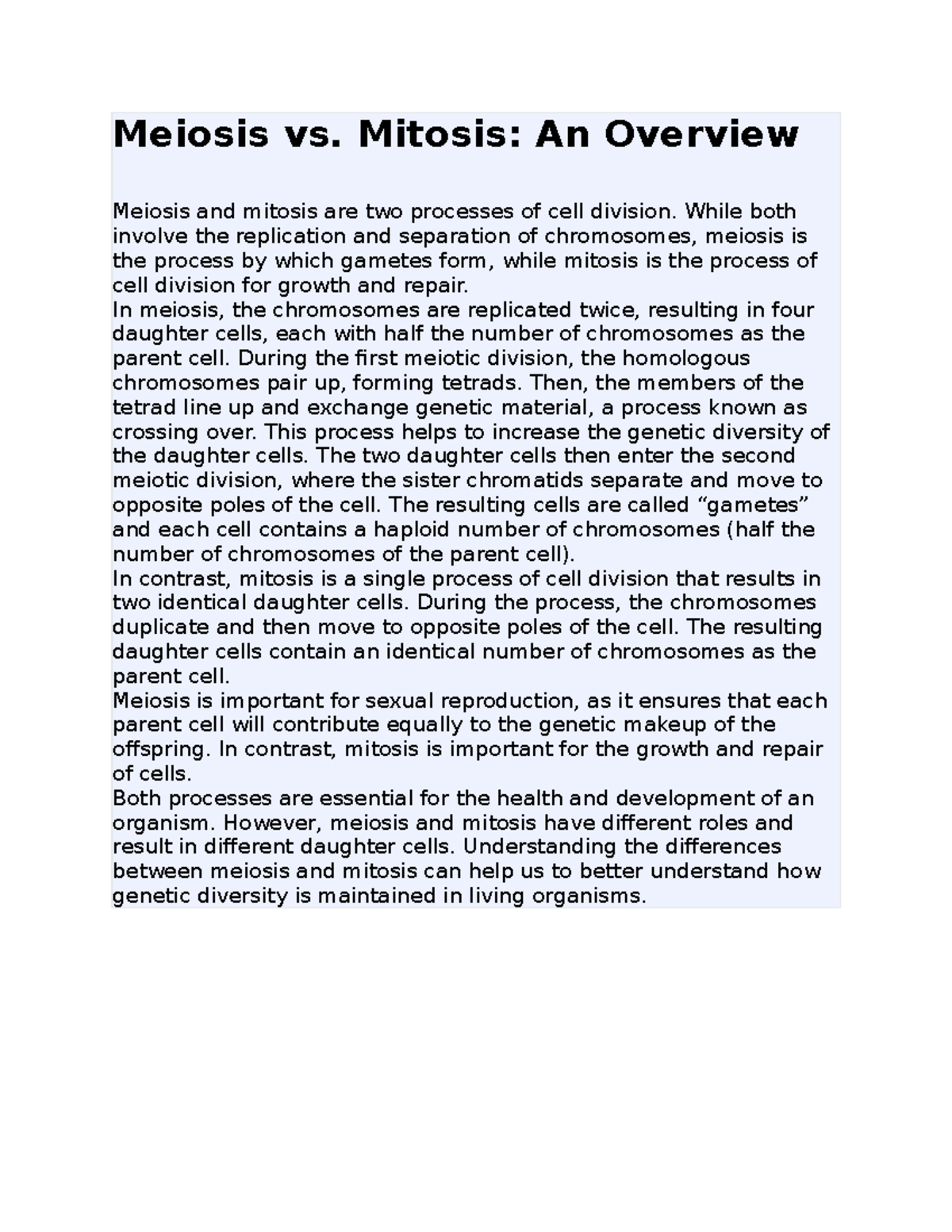 Meiosis vs. Mitosis: An Overview

Meiosis and mitosis are two processes of cell division. While both involve the replication and separation of chromosomes, meiosis is the process by which gametes form, while mitosis is the process of cell division for growth and repair.
In meiosis, the chromosomes are replicated twice, resulting in four daughter cells, each with half the number of chromosomes as the parent cell. During the first meiotic division, the homologous chromosomes pair up, forming tetrads. Then, the members of the tetrad line up and exchange genetic material, a process known as crossing over. This process helps to increase the genetic diversity of the daughter cells. The two daughter cells then enter the second meiotic division, where the sister chromatids separate and move to opposite poles of the cell. The resulting cells are called “gametes” and each cell contains a haploid number of chromosomes (half the number of chromosomes of the parent cell).
In contrast, mitosis is a single process of cell division that results in two identical daughter cells. During the process, the chromosomes duplicate and then move to opposite poles of the cell. The resulting daughter cells contain an identical number of chromosomes as the parent cell.
Meiosis is important for sexual reproduction, as it ensures that each parent cell will contribute equally to the genetic makeup of the offspring. In contrast, mitosis is important for the growth and repair of cells.
Both processes are essential for the health and development of an organism. However, meiosis and mitosis have different roles and result in different daughter cells. Understanding the differences between meiosis and mitosis can help us to better understand how genetic diversity is maintained in living organisms.